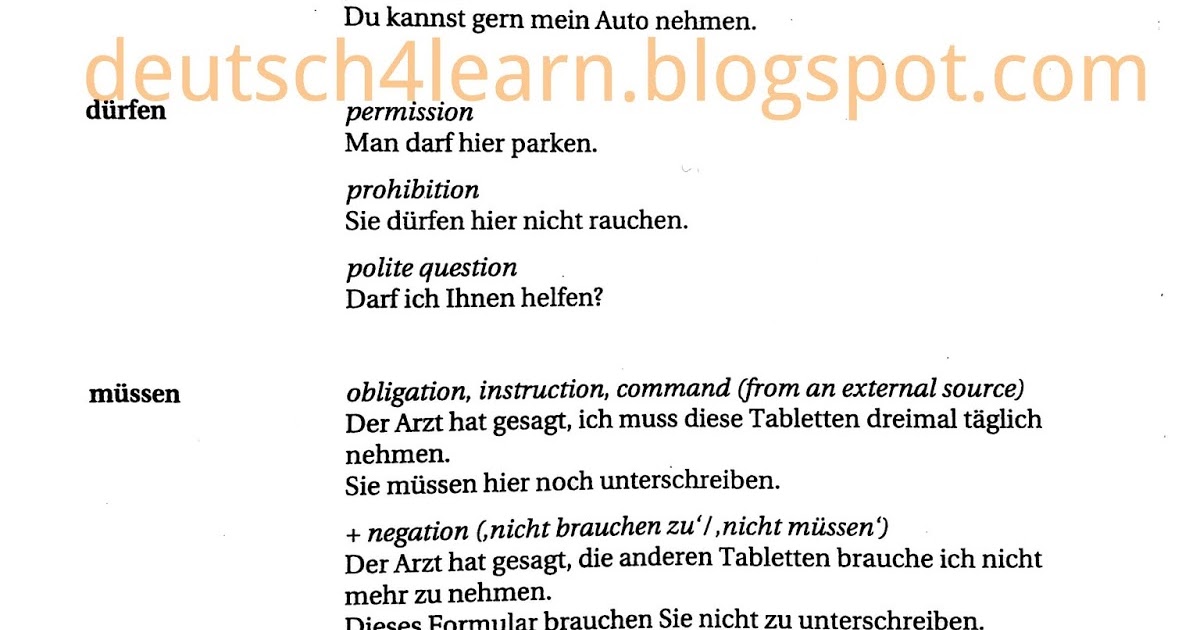 Du kannst gern mein Auto nehmen.

deutsch4learn.blogspot.com

dürfen

permission
Man darf hier parken.

prohibition
Sie dürfen hier nicht rauchen.

polite question
Darf ich Ihnen helfen?

müssen

obligation, instruction, command (from an external source)
Der Arzt hat gesagt, ich muss diese Tabletten dreimal täglich nehmen.
Sie müssen hier noch unterschreiben.

+ negation (‚nicht brauchen zu'/‚nicht müssen')
Der Arzt hat gesagt, die anderen Tabletten brauche ich nicht mehr zu nehmen.
Dieses Formular brauchen Sie nicht zu unterschreiben.